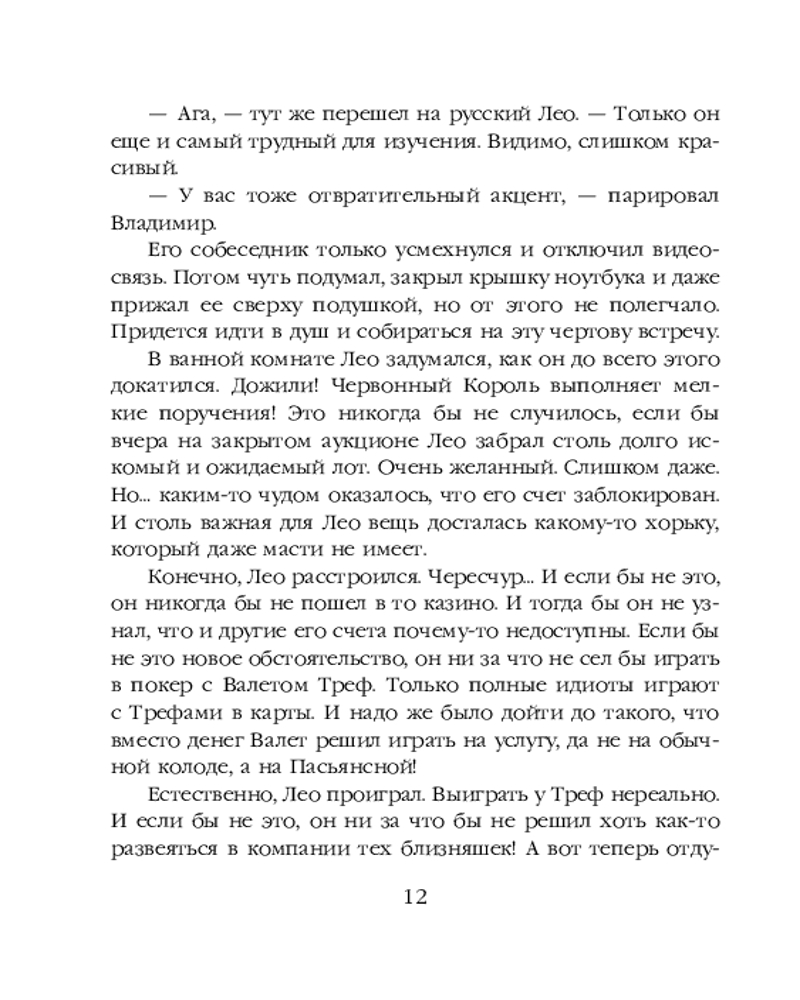 — Ага, — тут же перешел на русский Лео. — Только он еще и самый трудный для изучения. Видимо, слишком красивый.

— У вас тоже отвратительный акцент, — парировал Владимир.

Его собеседник только усмехнулся и отключил видеосвязь. Потом чуть подумал, закрыл крышку ноутбука и даже прижал ее сверху подушкой, но от этого не полегчало. Придется идти в душ и собираться на эту чертову встречу.

В ванной комнате Лео задумался, как он до всего этого докатился. Дожили! Червонный Король выполняет мелкие поручения! Это никогда бы не случилось, если бы вчера на закрытом аукционе Лео забрал столь долго искомый и ожидаемый лот. Очень желанный. Слишком даже. Но... каким-то чудом оказалось, что его счет заблокирован. И столь важная для Лео вещь досталась какому-то хорьку, который даже масти не имеет.

Конечно, Лео расстроился. Чересчур... И если бы не это, он никогда бы не пошел в то казино. И тогда бы он не узнал, что и другие его счета почему-то недоступны. Если бы не это новое обстоятельство, он ни за что не сел бы играть в покер с Валетом Треф. Только полные идиоты играют с Трефами в карты. И надо же было дойти до такого, что вместо денег Валет решил играть на услугу, да не на обычной колоде, а на Пасьянсной!

Естественно, Лео проиграл. Выиграть у Треф нереально. И если бы не это, он ни за что бы не решил хоть как-то развеяться в компании тех близняшек! А вот теперь отду-

12